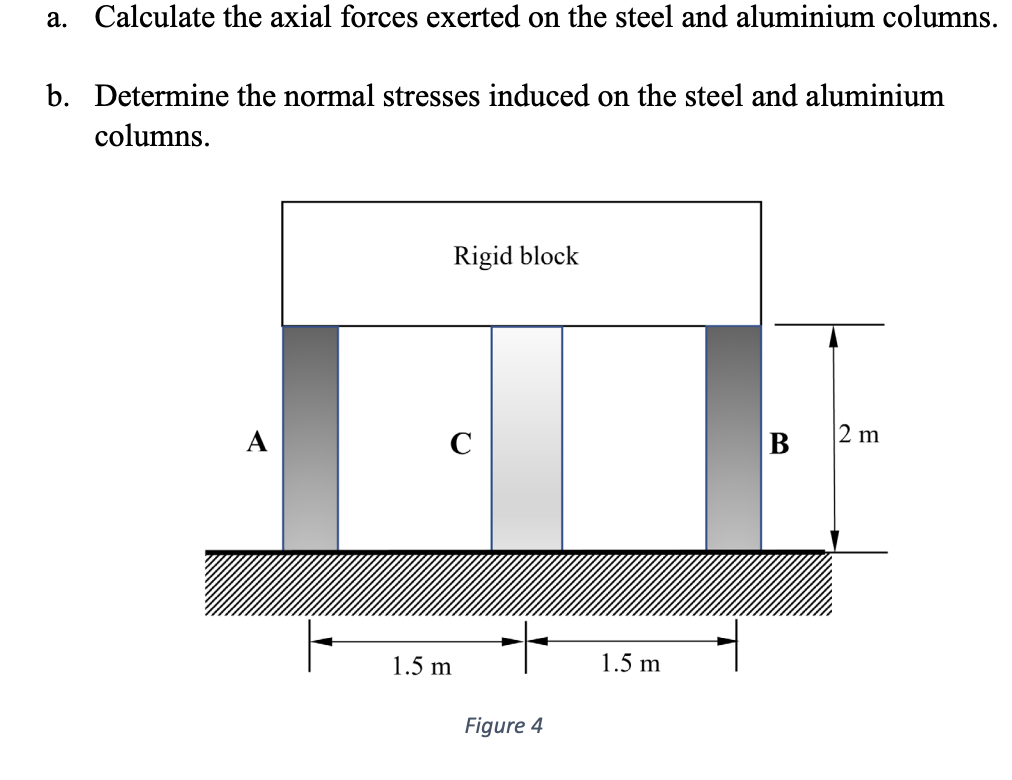 a. Calculate the axial forces exerted on the steel and aluminium columns.

b. Determine the normal stresses induced on the steel and aluminium columns.

Rigid block

A

C

B

2 m

1.5 m

1.5 m

Figure 4